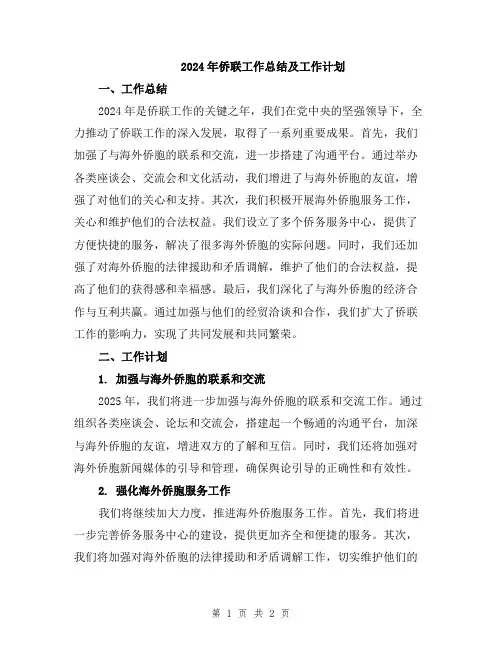 2024年侨联工作总结及工作计划

一、工作总结

2024年是侨联工作的关键之年，我们在党中央的坚强领导下，全力推动了侨联工作的深入发展，取得了一系列重要成果。首先，我们加强了与海外侨胞的联系和交流，进一步搭建了沟通平台。通过举办各类座谈会、交流会和文化活动，我们增进了与海外侨胞的友谊，增强了对他们的关心和支持。其次，我们积极开展海外侨胞服务工作，关心和维护他们的合法权益。我们设立了多个侨务服务中心，提供了方便快捷的服务，解决了很多海外侨胞的实际问题。同时，我们还加强了对海外侨胞的法律援助和矛盾调解，维护了他们的合法权益，提高了他们的获得感和幸福感。最后，我们深化了与海外侨胞的经济合作与互利共赢。通过加强与他们的经贸洽谈和合作，我们扩大了侨联工作的影响力，实现了共同发展和共同繁荣。

二、工作计划

1. 加强与海外侨胞的联系和交流

2025年，我们将进一步加强与海外侨胞的联系和交流工作。通过组织各类座谈会、论坛和交流会，搭建起一个畅通的沟通平台，加深与海外侨胞的友谊，增进双方的了解和互信。同时，我们还将加强对海外侨胞新闻媒体的引导和管理，确保舆论引导的正确性和有效性。

2. 强化海外侨胞服务工作

我们将继续加大力度，推进海外侨胞服务工作。首先，我们将进一步完善侨务服务中心的建设，提供更加齐全和便捷的服务。其次，我们将加强对海外侨胞的法律援助和矛盾调解工作，切实维护他们的

第 1 页 共 2 页